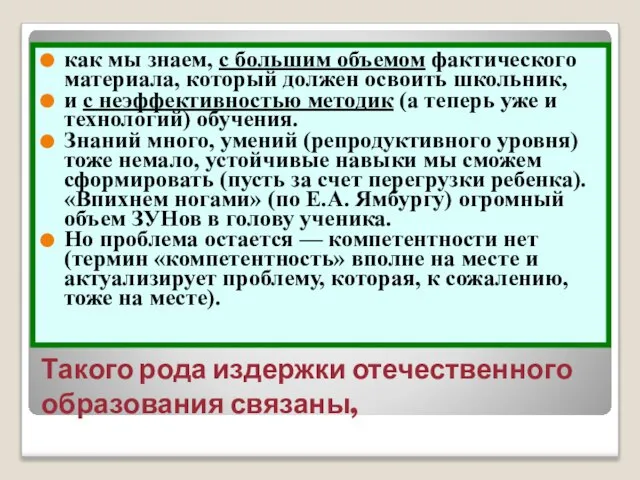 как мы знаем, с большим объемом фактического материала, который должен освоить школьник,

и с неэффективностью методик (а теперь уже и технологий) обучения.

Знаний много, умений (репродуктивного уровня) тоже немало, устойчивые навыки мы сможем сформировать (пусть за счет перегрузки ребенка). «Впихнем ногами» (по Е.А. Ямбургу) огромный объем ЗУНов в голову ученика.

Но проблема остается — компетентности нет (термин «компетентность» вполне на месте и актуализирует проблему, которая, к сожалению, тоже на месте).

Такого рода издержки отечественного образования связаны,